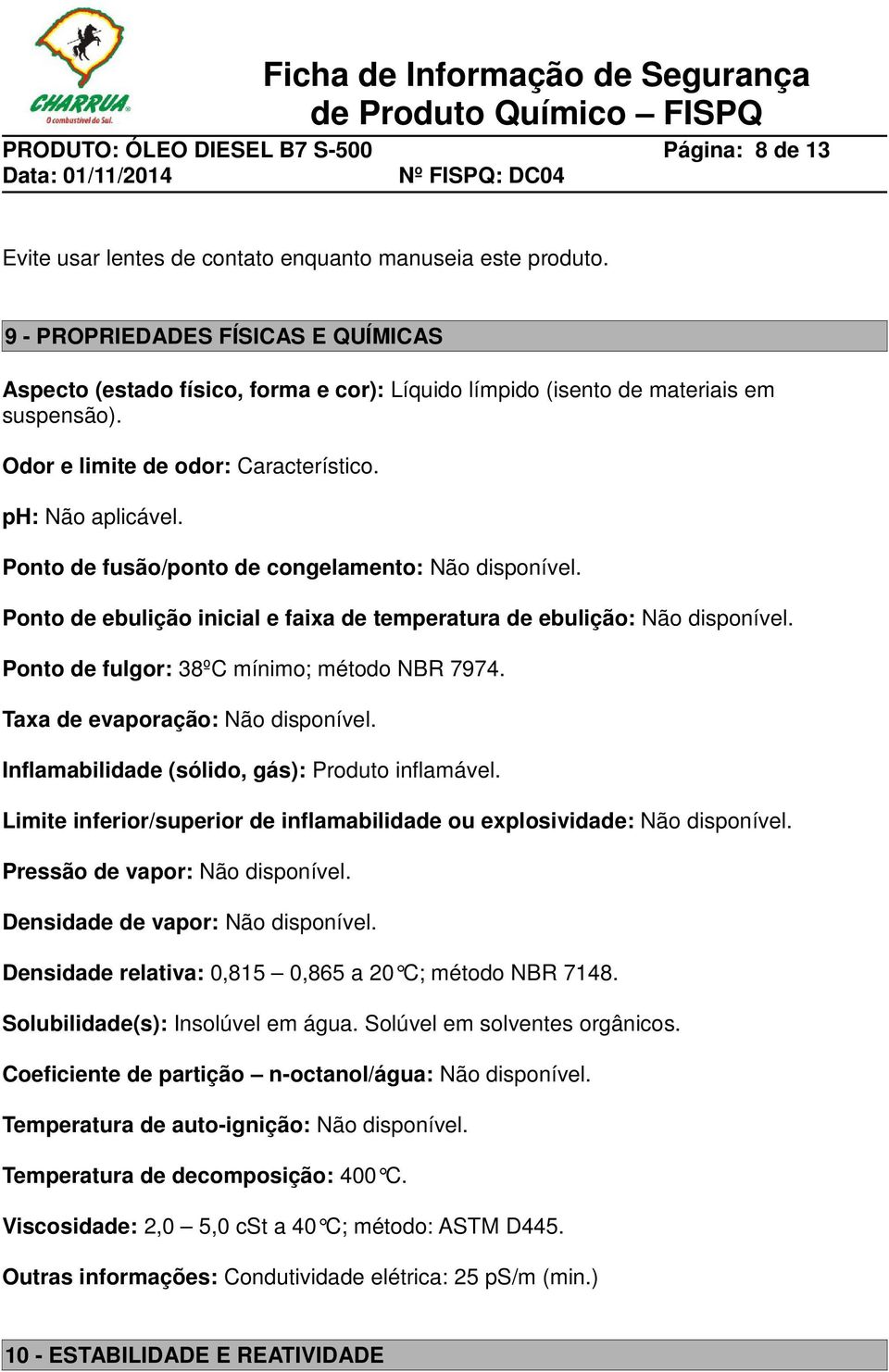 CHARRUA
O combustível do Sul.

Ficha de Informação de Segurança de Produto Químico – FISPQ

PRODUTO: ÓLEO DIESEL B7 S-500 Página: 8 de 13
Data: 01/11/2014 Nº FISPQ: DC04

Evite usar lentes de contato enquanto manuseia este produto.

9 - PROPRIEDADES FÍSICAS E QUÍMICAS

Aspecto (estado físico, forma e cor): Líquido límpido (isento de materiais em suspensão).

Odor e limite de odor: Característico.

pH: Não aplicável.

Ponto de fusão/ponto de congelamento: Não disponível.

Ponto de ebulição inicial e faixa de temperatura de ebulição: Não disponível.

Ponto de fulgor: 38ºC mínimo; método NBR 7974.

Taxa de evaporação: Não disponível.

Inflamabilidade (sólido, gás): Produto inflamável.

Limite inferior/superior de inflamabilidade ou explosividade: Não disponível.

Pressão de vapor: Não disponível.

Densidade de vapor: Não disponível.

Densidade relativa: 0,815 – 0,865 a 20°C; método NBR 7148.

Solubilidade(s): Insolúvel em água. Solúvel em solventes orgânicos.

Coeficiente de partição – n-octanol/água: Não disponível.

Temperatura de auto-ignição: Não disponível.

Temperatura de decomposição: 400°C.

Viscosidade: 2,0 – 5,0 cSt a 40°C; método: ASTM D445.

Outras informações: Condutividade elétrica: 25 pS/m (min.)

10 - ESTABILIDADE E REATIVIDADE